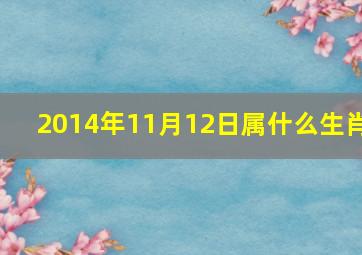 2014年11月12日属什么生肖